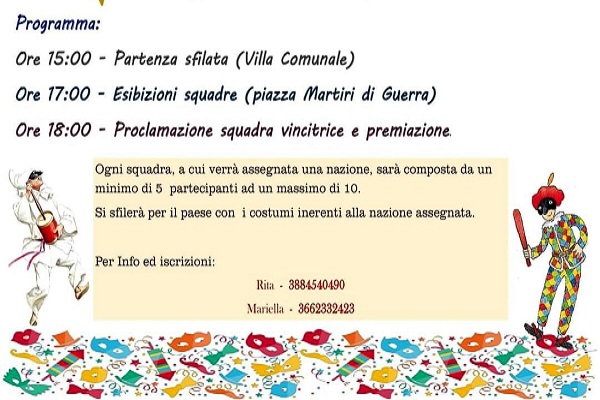 Programma:

Ore 15:00 - Partenza sfilata (Villa Comunale)

Ore 17:00 - Esibizioni squadre (piazza Martiri di Guerra)

Ore 18:00 - Proclamazione squadra vincitrice e premiazione.

Ogni squadra, a cui verrà assegnata una nazione, sarà composta da un minimo di 5 partecipanti ad un massimo di 10.

Si sfilerà per il paese con i costumi inerenti alla nazione assegnata.

Per Info ed iscrizioni:

Rita - 3884540490

Mariella - 3662332423